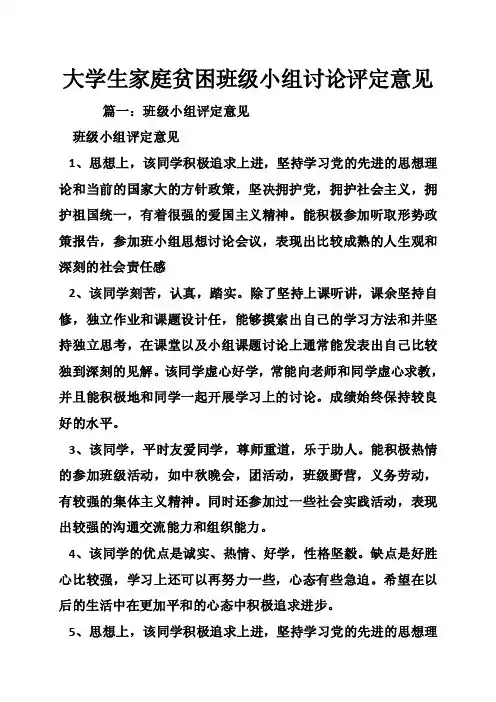 大学生家庭贫困班级小组讨论评定意见

篇一：班级小组评定意见

班级小组评定意见

1、思想上，该同学积极追求上进，坚持学习党的先进的思想理论和当前的国家大的方针政策，坚决拥护党，拥护社会主义，拥护祖国统一，有着很强的爱国主义精神。能积极参加听取形势政策报告，参加班小组思想讨论会议，表现出比较成熟的人生观和深刻的社会责任感

2、该同学刻苦，认真，踏实。除了坚持上课听讲，课余坚持自修，独立作业和课题设计任，能够摸索出自己的学习方法和并坚持独立思考，在课堂以及小组课题讨论上通常能发表出自己比较独到深刻的见解。该同学虚心好学，常能向老师和同学虚心求教，并且能积极地和同学一起开展学习上的讨论。成绩始终保持较良好的水平。

3、该同学，平时友爱同学，尊师重道，乐于助人。能积极热情的参加班级活动，如中秋晚会，团活动，班级野营，义务劳动，有较强的集体主义精神。同时还参加过一些社会实践活动，表现出较强的沟通交流能力和组织能力。

4、该同学的优点是诚实、热情、好学，性格坚毅。缺点是好胜心比较强，学习上还可以再努力一些，心态有些急迫。希望在以后的生活中在更加平和的心态中积极追求进步。

5、思想上，该同学积极追求上进，坚持学习党的先进的思想理